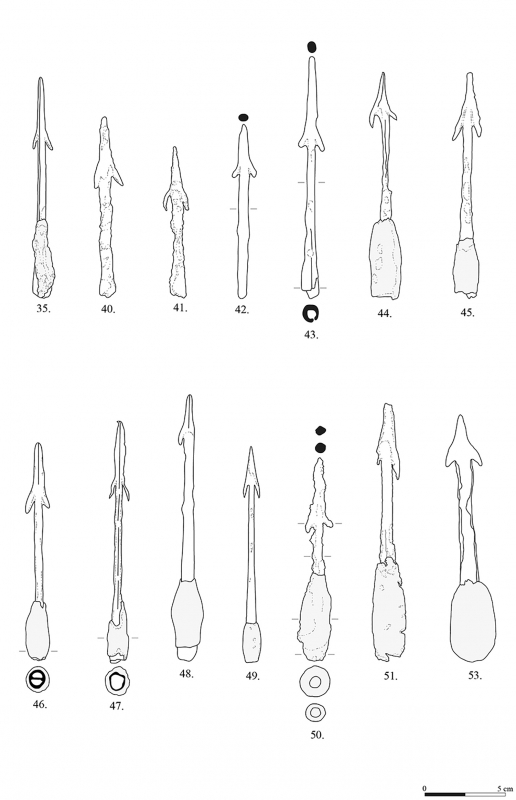 35.
40.
41.
42.
43.
44.
45.
46.
47.
48.
49.
50.
51.
53.
0
5 cm